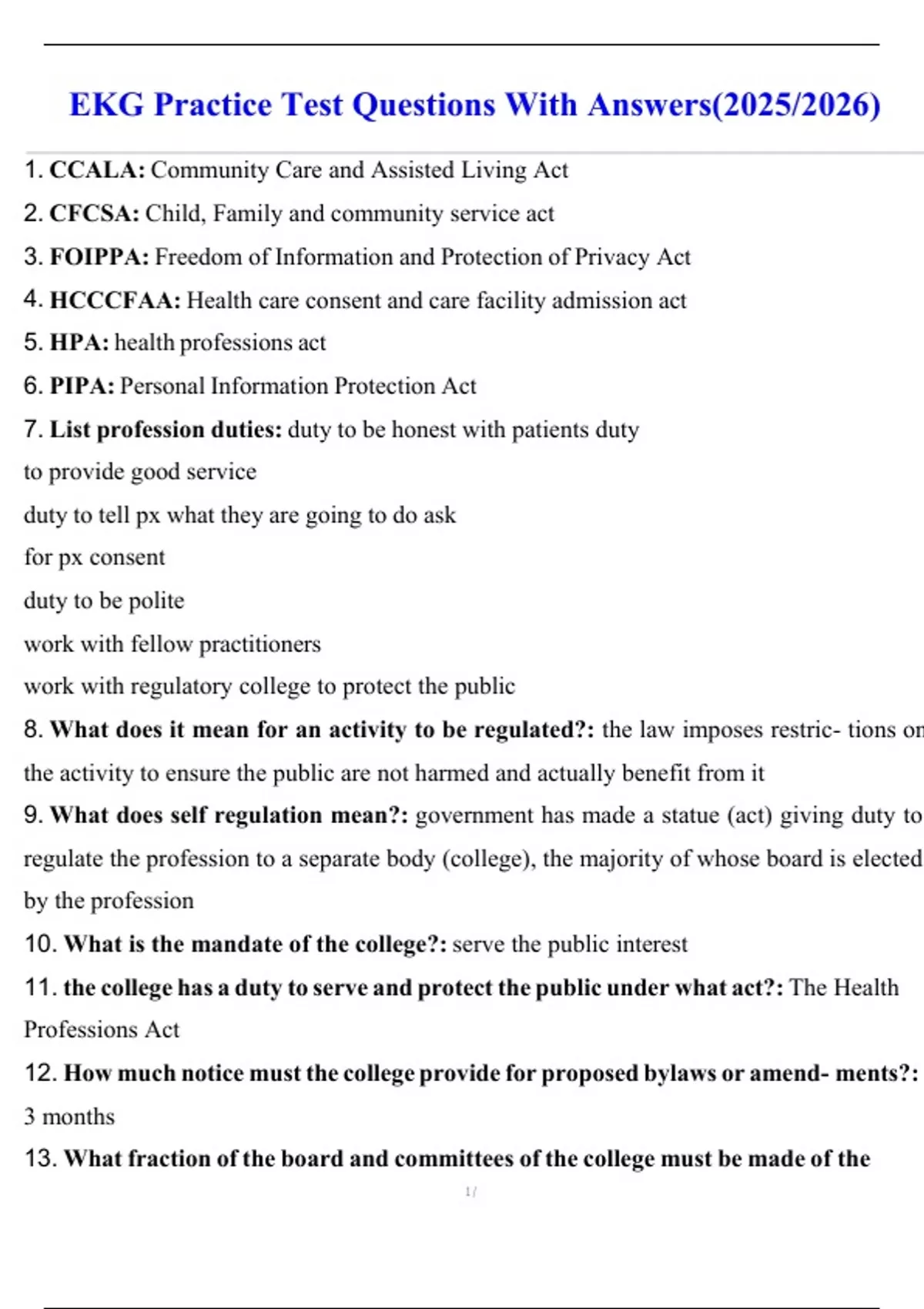 EKG Practice Test Questions With Answers(2025/2026)

1. CCALA: Community Care and Assisted Living Act

2. CFCSA: Child, Family and community service act

3. FOIPPA: Freedom of Information and Protection of Privacy Act

4. HCCCFAA: Health care consent and care facility admission act

5. HPA: health professions act

6. PIPA: Personal Information Protection Act

7. List profession duties: duty to be honest with patients duty to provide good service duty to tell px what they are going to do ask for px consent duty to be polite work with fellow practitioners work with regulatory college to protect the public

8. What does it mean for an activity to be regulated?: the law imposes restric- tions on the activity to ensure the public are not harmed and actually benefit from it

9. What does self regulation mean?: government has made a statue (act) giving duty to regulate the profession to a separate body (college), the majority of whose board is elected by the profession

10. What is the mandate of the college?: serve the public interest

11. the college has a duty to serve and protect the public under what act?: The Health Professions Act

12. How much notice must the college provide for proposed bylaws or amend- ments?: 3 months

13. What fraction of the board and committees of the college must be made of the

1 /